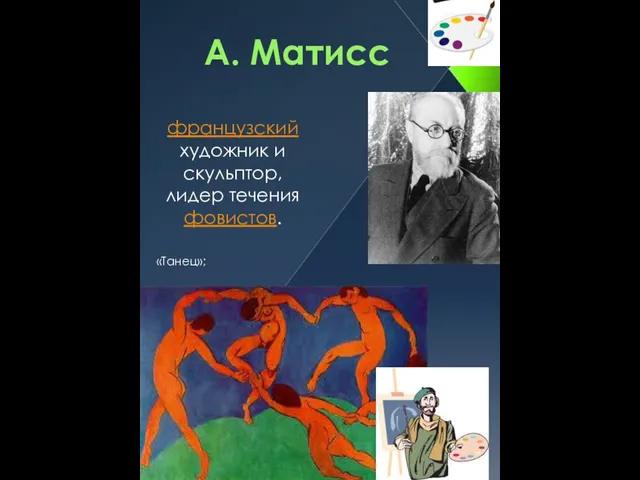 А. Матисс

французский художник и скульптор, лидер течения фовистов.

«Танец»;